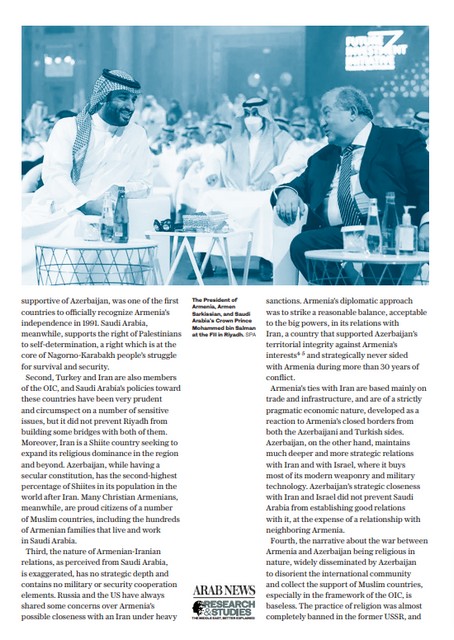 FUTURE INVESTMENT INITIATIVE

supportive of Azerbaijan, was one of the first countries to officially recognize Armenia's independence in 1991. Saudi Arabia, meanwhile, supports the right of Palestinians to self-determination, a right which is at the core of Nagorno-Karabakh people's struggle for survival and security.

Second, Turkey and Iran are also members of the OIC, and Saudi Arabia's policies toward these countries have been very prudent and circumspect on a number of sensitive issues, but it did not prevent Riyadh from building some bridges with both of them. Moreover, Iran is a Shiite country seeking to expand its religious dominance in the region and beyond. Azerbaijan, while having a secular constitution, has the second-highest percentage of Shiites in its population in the world after Iran. Many Christian Armenians, meanwhile, are proud citizens of a number of Muslim countries, including the hundreds of Armenian families that live and work in Saudi Arabia.

Third, the nature of Armenian-Iranian relations, as perceived from Saudi Arabia, is exaggerated, has no strategic depth and contains no military or security cooperation elements. Russia and the US have always shared some concerns over Armenia's possible closeness with an Iran under heavy

The President of Armenia, Armen Sarkissian, and Saudi Arabia's Crown Prince Mohammed bin Salman at the FII in Riyadh. SPA

ARAB NEWS
RESEARCH & STUDIES
THE MIDDLE EAST, BETTER EXPLAINED

sanctions. Armenia's diplomatic approach was to strike a reasonable balance, acceptable to the big powers, in its relations with Iran, a country that supported Azerbaijan's territorial integrity against Armenia's interests$^{4, 5}$ and strategically never sided with Armenia during more than 30 years of conflict.

Armenia's ties with Iran are based mainly on trade and infrastructure, and are of a strictly pragmatic economic nature, developed as a reaction to Armenia's closed borders from both the Azerbaijani and Turkish sides. Azerbaijan, on the other hand, maintains much deeper and more strategic relations with Iran and with Israel, where it buys most of its modern weaponry and military technology. Azerbaijan's strategic closeness with Iran and Israel did not prevent Saudi Arabia from establishing good relations with it, at the expense of a relationship with neighboring Armenia.

Fourth, the narrative about the war between Armenia and Azerbaijan being religious in nature, widely disseminated by Azerbaijan to disorient the international community and collect the support of Muslim countries, especially in the framework of the OIC, is baseless. The practice of religion was almost completely banned in the former USSR, and